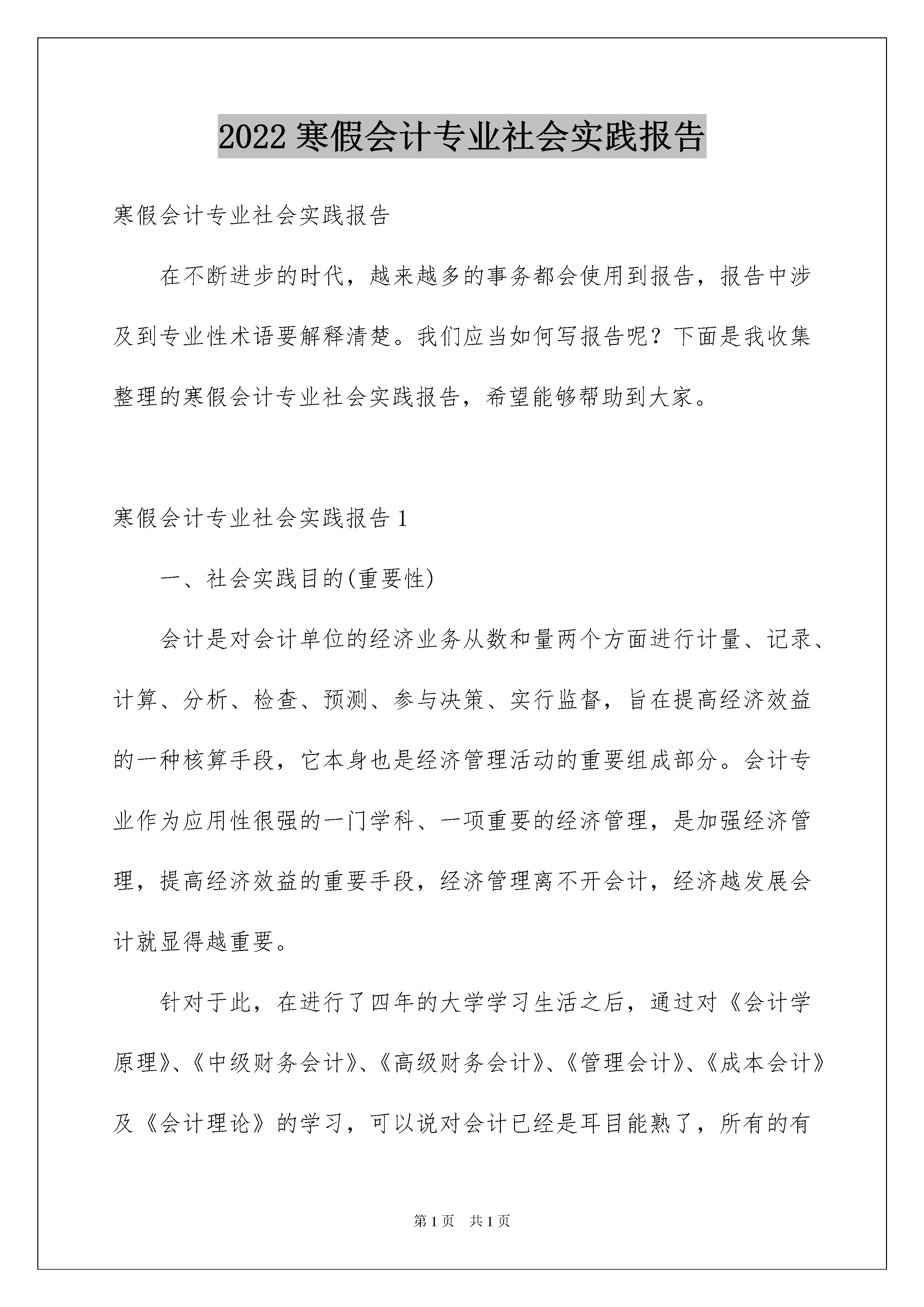 2022寒假会计专业社会实践报告

寒假会计专业社会实践报告

在不断进步的时代，越来越多的事务都会使用到报告，报告中涉及到专业性术语要解释清楚。我们应当如何写报告呢？下面是我收集整理的寒假会计专业社会实践报告，希望能够帮助到大家。

寒假会计专业社会实践报告1

一、社会实践目的(重要性)

会计是对会计单位的经济业务从数和量两个方面进行计量、记录、计算、分析、检查、预测、参与决策、实行监督，旨在提高经济效益的一种核算手段，它本身也是经济管理活动的重要组成部分。会计专业作为应用性很强的一门学科、一项重要的经济管理，是加强经济管理，提高经济效益的重要手段，经济管理离不开会计，经济越发展会计就显得越重要。

针对于此，在进行了四年的大学学习生活之后，通过对《会计学原理》、《中级财务会计》、《高级财务会计》、《管理会计》、《成本会计》及《会计理论》的学习，可以说对会计已经是耳目能熟了，所有的有

第1页 共1页